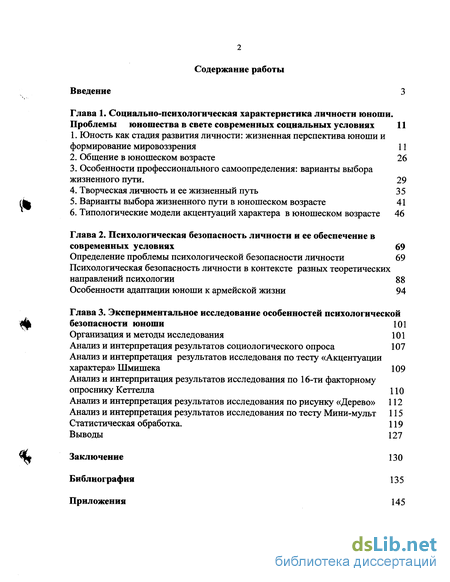 2

Содержание работы

Введение 3

Глава 1. Социально-психологическая характеристика личности юноши. Проблемы юношества в свете современных социальных условий 11
1. Юность как стадия развития личности: жизненная перспектива юноши и формирование мировоззрения 11
2. Общение в юношеском возрасте 26
3. Особенности профессионального самоопределения: варианты выбора жизненного пути. 29
4. Творческая личность и ее жизненный путь 35
5. Варианты выбора жизненного пути в юношеском возрасте 41
6. Типологические модели акцентуаций характера в юношеском возрасте 46

Глава 2. Психологическая безопасность личности и ее обеспечение в современных условиях 69
Определение проблемы психологической безопасности личности 69
Психологическая безопасность личности в контексте разных теоретических направлений психологии 88
Особенности адаптации юноши к армейской жизни 94

Глава 3. Экспериментальное исследование особенностей психологической безопасности юноши 101
Организация и методы исследования 101
Анализ и интерпретация результатов социологического опроса 107
Анализ и интерпретация результатов исследованя по тесту «Акцентуации характера» Шмишека 109
Анализ и интерпритация результатов исследования по 16-ти факторному опроснику Кеттелла 110
Анализ и интерпретация результатов исследования по рисунку «Дерево» 112
Анализ и интерпретация результатов исследования по тесту Мини-мульт 115
Статистическая обработка. 119
Выводы 127

Заключение 130

Библиография 135

Приложения 145

dsLib.net
библиотека диссертаций